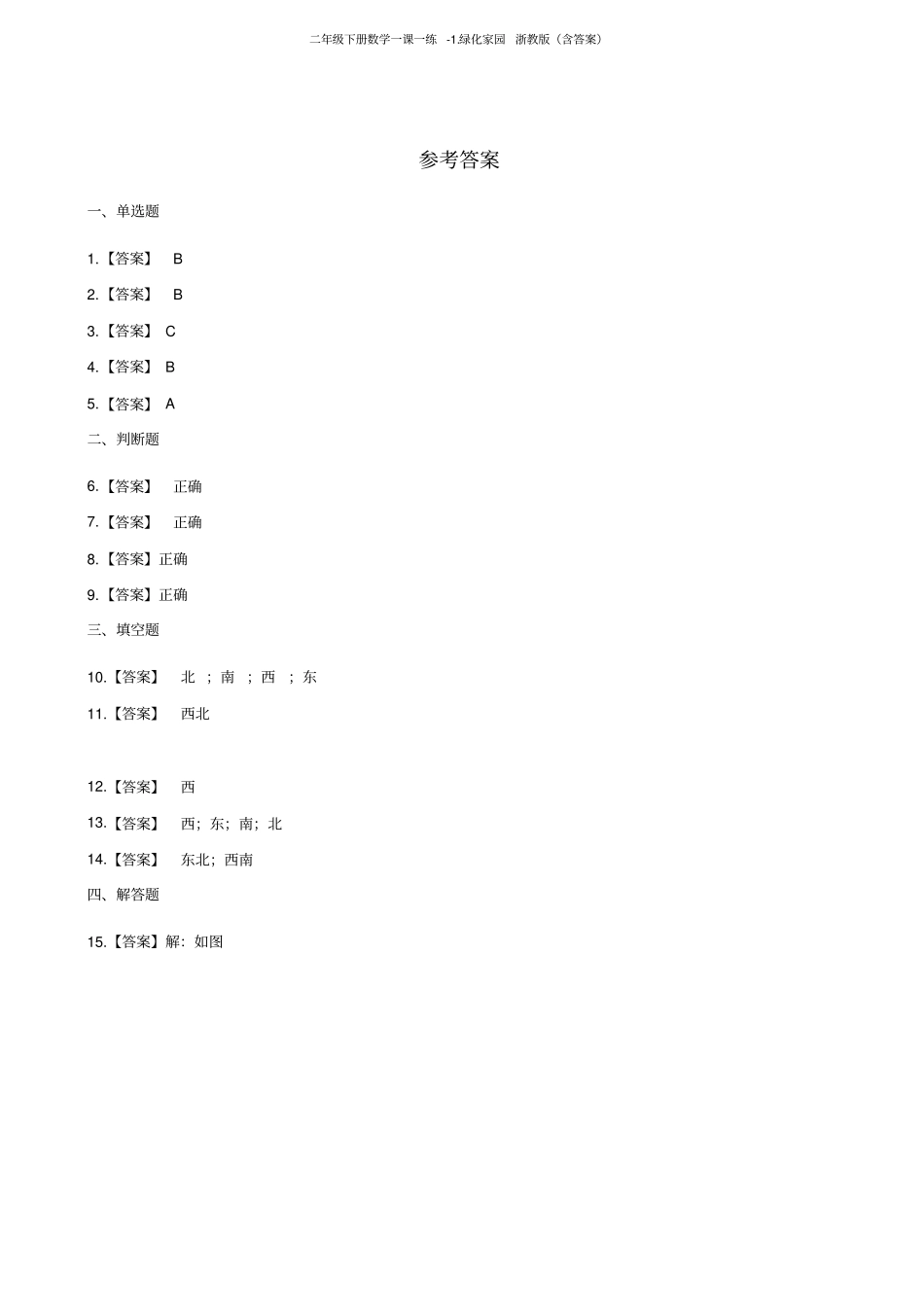 二年级下册数学一课一练 -1.绿化家园 浙教版（含答案）

参考答案

一、单选题

1.【答案】 B

2.【答案】 B

3.【答案】 C

4.【答案】 B

5.【答案】 A

二、判断题

6.【答案】 正确

7.【答案】 正确

8.【答案】正确

9.【答案】正确

三、填空题

10.【答案】 北 ；南 ；西 ；东

11.【答案】 西北

12.【答案】 西

13.【答案】 西；东；南；北

14.【答案】 东北；西南

四、解答题

15.【答案】解：如图